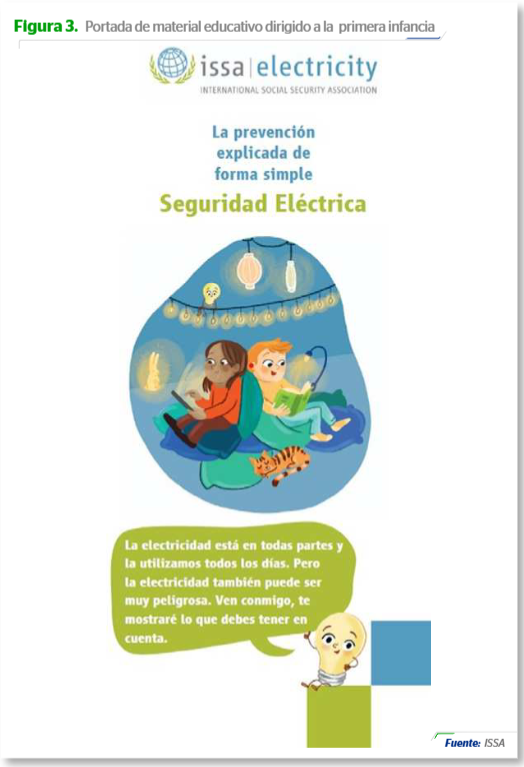 Figura 3. Portada de material educativo dirigido a la primera infancia

issa | electricity
INTERNATIONAL SOCIAL SECURITY ASSOCIATION

La prevención explicada de forma simple

Seguridad Eléctrica

La electricidad está en todas partes y la utilizamos todos los días. Pero la electricidad también puede ser muy peligrosa. Ven conmigo, te mostraré lo que debes tener en cuenta.

Fuente: ISSA